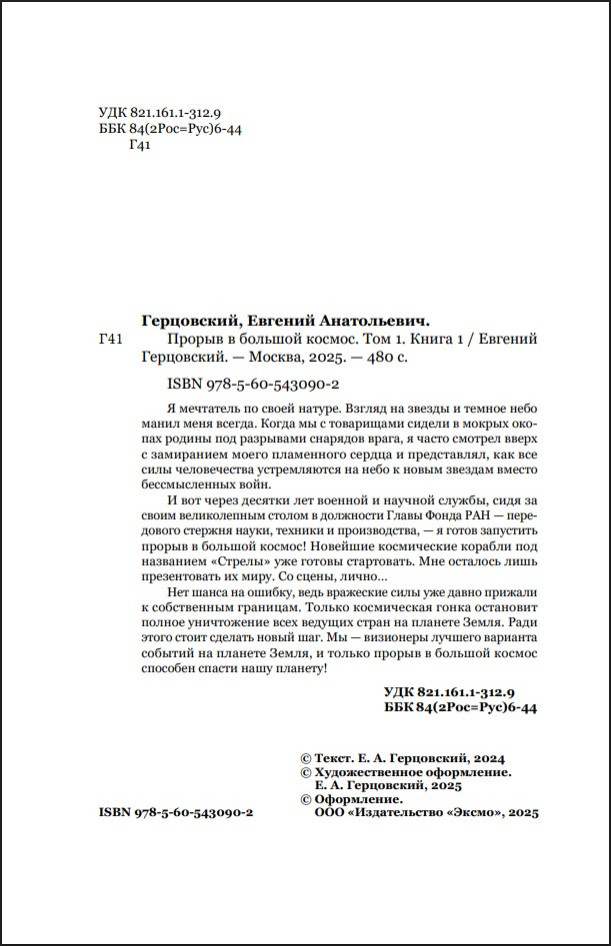 УДК 821.161.1-312.9
ББК 84(2Рос=Рус)6-44
Г41

Герцовский, Евгений Анатольевич.

Г41 Прорыв в большой космос. Том 1. Книга 1 / Евгений Герцовский. — Москва, 2025. — 480 с.

ISBN 978-5-60-543090-2

Я мечтатель по своей натуре. Взгляд на звезды и темное небо манил меня всегда. Когда мы с товарищами сидели в мокрых окопах родины под разрывами снарядов врага, я часто смотрел вверх с замиранием моего пламенного сердца и представлял, как все силы человечества устремляются на небо к новым звездам вместо бессмысленных войн.

И вот через десятки лет военной и научной службы, сидя за своим великолепным столом в должности Главы Фонда РАН — передового стержня науки, техники и производства, — я готов запустить прорыв в большой космос! Новейшие космические корабли под названием «Стрелы» уже готовы стартовать. Мне осталось лишь презентовать их миру. Со сцены, лично...

Нет шанса на ошибку, ведь вражеские силы уже давно прижали к собственным границам. Только космическая гонка остановит полное уничтожение всех ведущих стран на планете Земля. Ради этого стоит сделать новый шаг. Мы — визионеры лучшего варианта событий на планете Земля, и только прорыв в большой космос способен спасти нашу планету!

УДК 821.161.1-312.9
ББК 84(2Рос=Рус)6-44

© Текст. Е. А. Герцовский, 2024
© Художественное оформление. Е. А. Герцовский, 2025
© Оформление. ООО «Издательство «Эксмо», 2025

ISBN 978-5-60-543090-2